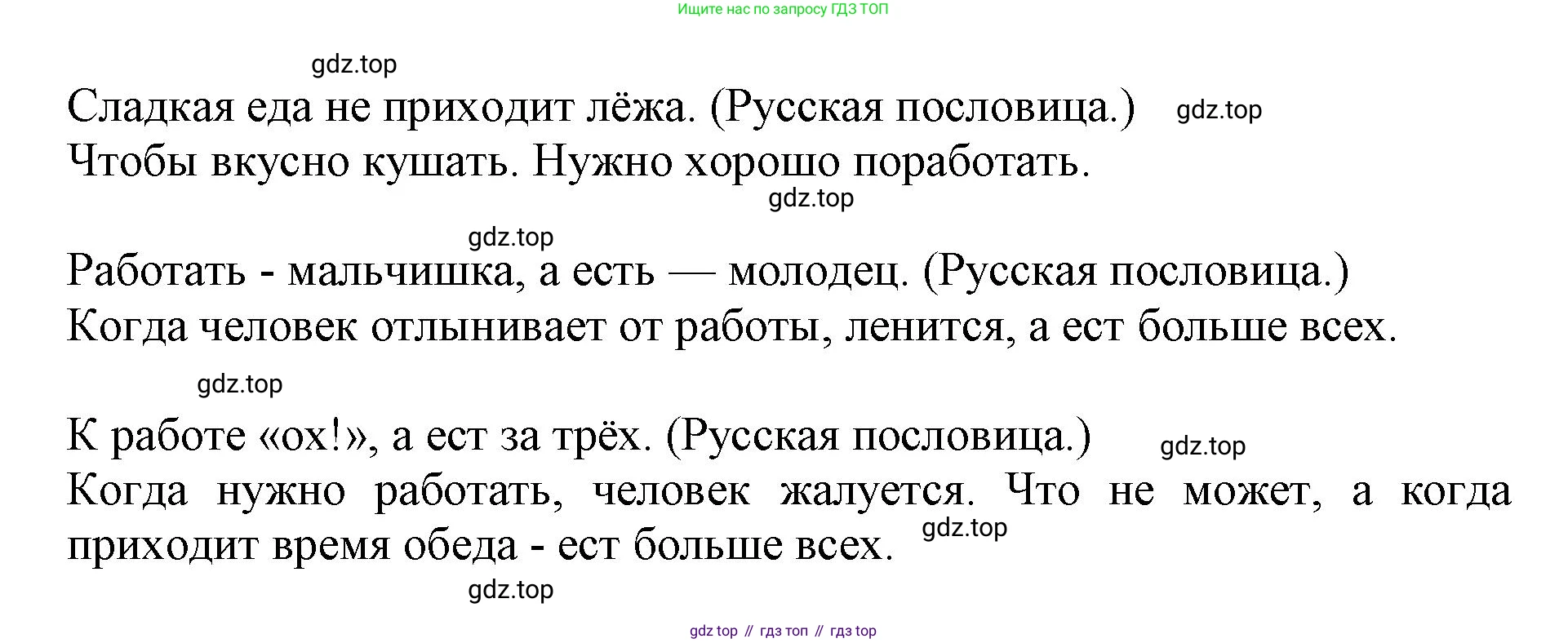 Ищите нас по запросу ГДЗ ТОП

gdz.top

Сладкая еда не приходит лёжа. (Русская пословица.) gdz.top

Чтобы вкусно кушать. Нужно хорошо поработать.

gdz.top

gdz.top

Работать - мальчишка, а есть — молодец. (Русская пословица.)

Когда человек отлынивает от работы, ленится, а ест больше всех.

gdz.top

К работе «ох!», а ест за трёх. (Русская пословица.) gdz.top

Когда нужно работать, человек жалуется. Что не может, а когда приходит время обеда - ест больше всех. gdz.top

gdz.top

gdz top // гдз топ // гдз top